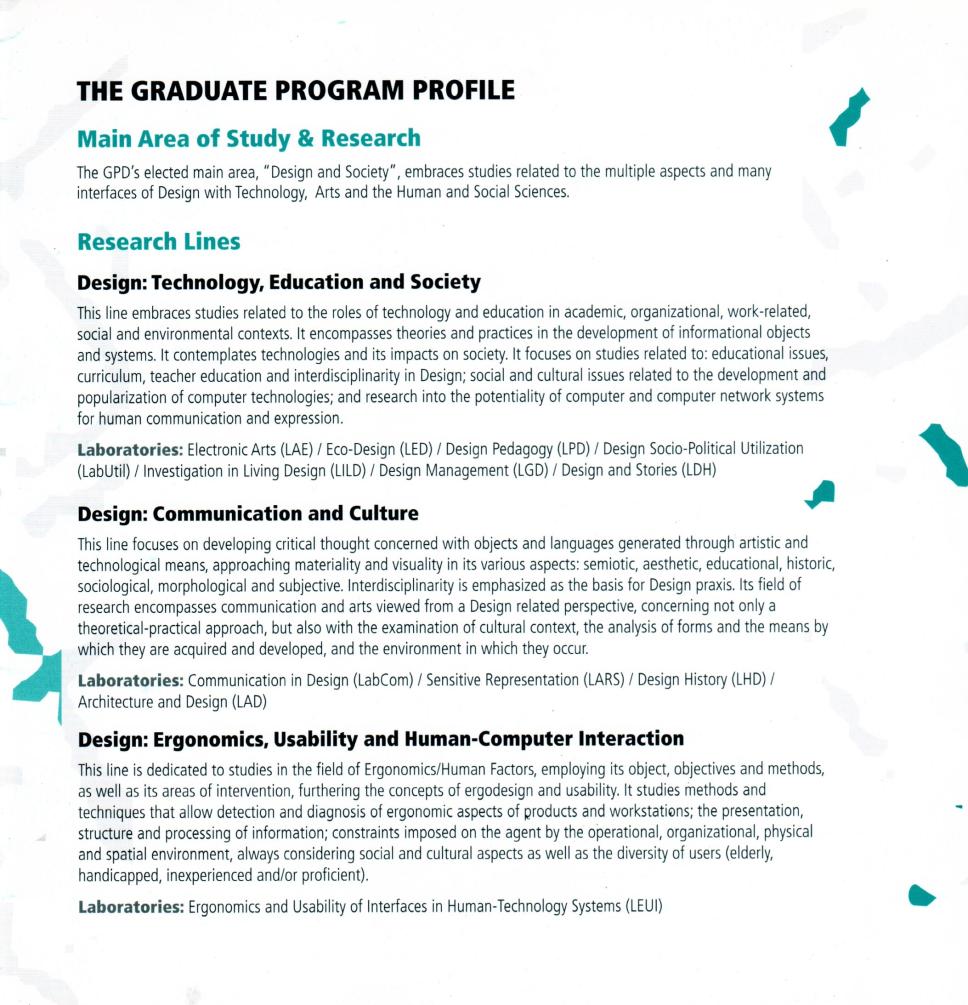 THE GRADUATE PROGRAM PROFILE

Main Area of Study & Research

The GPD's elected main area, "Design and Society", embraces studies related to the multiple aspects and many interfaces of Design with Technology, Arts and the Human and Social Sciences.

Research Lines

Design: Technology, Education and Society

This line embraces studies related to the roles of technology and education in academic, organizational, work-related, social and environmental contexts. It encompasses theories and practices in the development of informational objects and systems. It contemplates technologies and its impacts on society. It focuses on studies related to: educational issues, curriculum, teacher education and interdisciplinarity in Design; social and cultural issues related to the development and popularization of computer technologies; and research into the potentiality of computer and computer network systems for human communication and expression.

Laboratories: Electronic Arts (LAE) / Eco-Design (LED) / Design Pedagogy (LPD) / Design Socio-Political Utilization (LabUtil) / Investigation in Living Design (LILD) / Design Management (LGD) / Design and Stories (LDH)

Design: Communication and Culture

This line focuses on developing critical thought concerned with objects and languages generated through artistic and technological means, approaching materiality and visuality in its various aspects: semiotic, aesthetic, educational, historic, sociological, morphological and subjective. Interdisciplinarity is emphasized as the basis for Design praxis. Its field of research encompasses communication and arts viewed from a Design related perspective, concerning not only a theoretical-practical approach, but also with the examination of cultural context, the analysis of forms and the means by which they are acquired and developed, and the environment in which they occur.

Laboratories: Communication in Design (LabCom) / Sensitive Representation (LARS) / Design History (LHD) / Architecture and Design (LAD)

Design: Ergonomics, Usability and Human-Computer Interaction

This line is dedicated to studies in the field of Ergonomics/Human Factors, employing its object, objectives and methods, as well as its areas of intervention, furthering the concepts of ergodesign and usability. It studies methods and techniques that allow detection and diagnosis of ergonomic aspects of products and workstations; the presentation, structure and processing of information; constraints imposed on the agent by the operational, organizational, physical and spatial environment, always considering social and cultural aspects as well as the diversity of users (elderly, handicapped, inexperienced and/or proficient).

Laboratories: Ergonomics and Usability of Interfaces in Human-Technology Systems (LEUI)